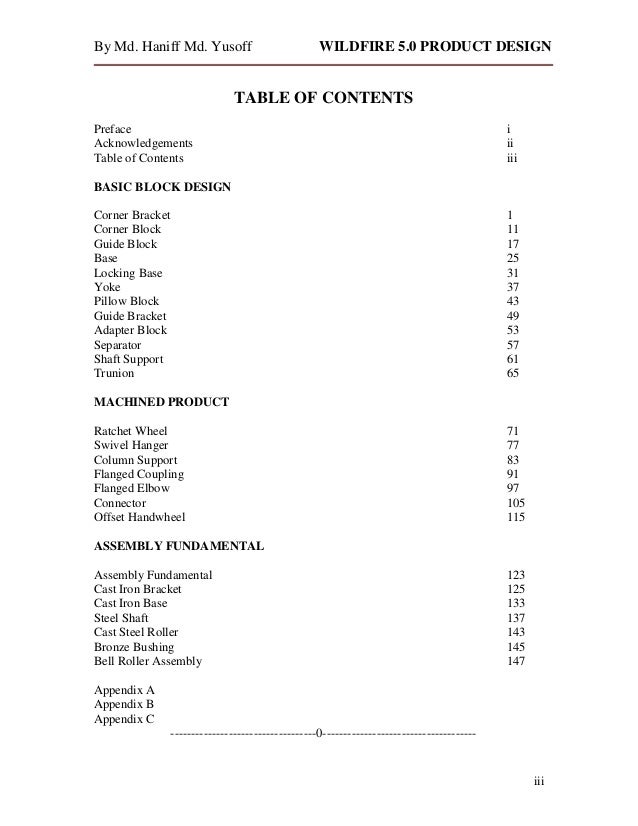 By Md. Haniff Md. Yusoff WILDFIRE 5.0 PRODUCT DESIGN

TABLE OF CONTENTS

Preface i
Acknowledgements ii
Table of Contents iii

BASIC BLOCK DESIGN

Corner Bracket 1
Corner Block 11
Guide Block 17
Base 25
Locking Base 31
Yoke 37
Pillow Block 43
Guide Bracket 49
Adapter Block 53
Separator 57
Shaft Support 61
Trunion 65

MACHINED PRODUCT

Ratchet Wheel 71
Swivel Hanger 77
Column Support 83
Flanged Coupling 91
Flanged Elbow 97
Connector 105
Offset Handwheel 115

ASSEMBLY FUNDAMENTAL

Assembly Fundamental 123
Cast Iron Bracket 125
Cast Iron Base 133
Steel Shaft 137
Cast Steel Roller 143
Bronze Bushing 145
Bell Roller Assembly 147

Appendix A
Appendix B
Appendix C
-----------------------------------0-----------------------------------

iii